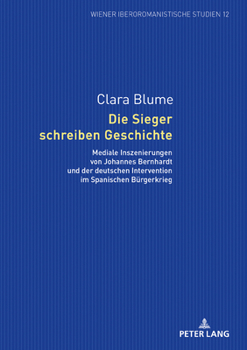 WIENER IBEROROMANISTISCHE STUDIEN 12

Clara Blume

Die Sieger schreiben Geschichte

Mediale Inszenierungen von Johannes Bernhardt und der deutschen Intervention im Spanischen Bürgerkrieg

PETER LANG